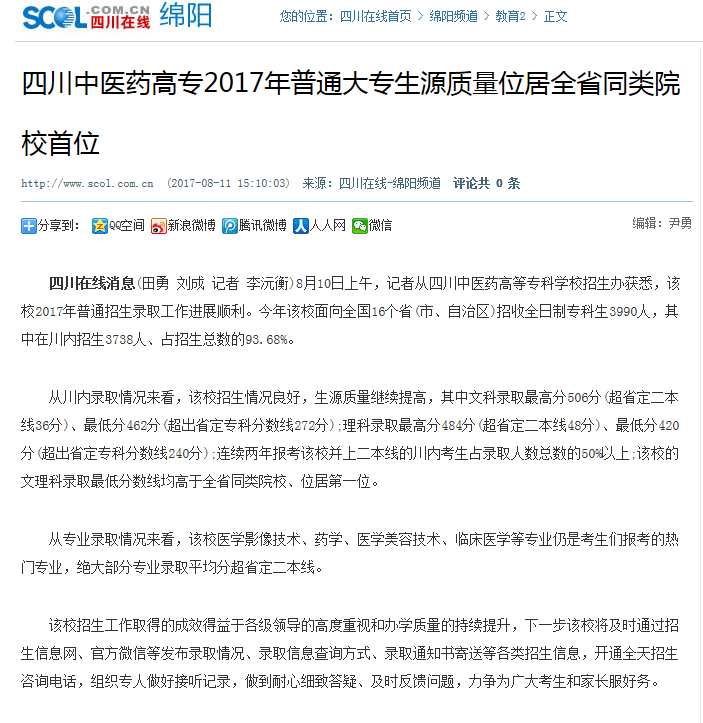 SCOL.COM.CN 四川在线 绵阳

您的位置：四川在线首页 > 绵阳频道 > 教育2 > 正文

四川中医药高专2017年普通大专生源质量位居全省同类院校首位

http://www.scol.com.cn (2017-08-11 15:10:03) 来源：四川在线-绵阳频道 评论共 0 条

分享到： QQ空间 新浪微博 腾讯微博 人人网 微信

编辑：尹勇

四川在线消息（田勇 刘成 记者 李沅衡）8月10日上午，记者从四川中医药高等专科学校招生办获悉，该校2017年普通招生录取工作进展顺利。今年该校面向全国16个省（市、自治区）招收全日制专科生3990人，其中在川内招生3738人、占招生总数的93.68%。

从川内录取情况来看，该校招生情况良好，生源质量继续提高，其中文科录取最高分506分（超省定二本线36分）、最低分462分（超出省定专科分数线272分）；理科录取最高分484分（超省定二本线48分）、最低分420分（超出省定专科分数线240分）；连续两年报考该校并上二本线的川内考生占录取人数总数的50%以上；该校的文理科录取最低分数线均高于全省同类院校、位居第一位。

从专业录取情况来看，该校医学影像技术、药学、医学美容技术、临床医学等专业仍是考生们报考的热门专业，绝大部分专业录取平均分超省定二本线。

该校招生工作取得的成效得益于各级领导的高度重视和办学质量的持续提升，下一步该校将及时通过招生信息网、官方微信等发布录取情况、录取信息查询方式、录取通知书寄送等各类招生信息，开通全天招生咨询电话，组织专人做好接听记录，做到耐心细致答疑、及时反馈问题，力争为广大考生和家长服好务。